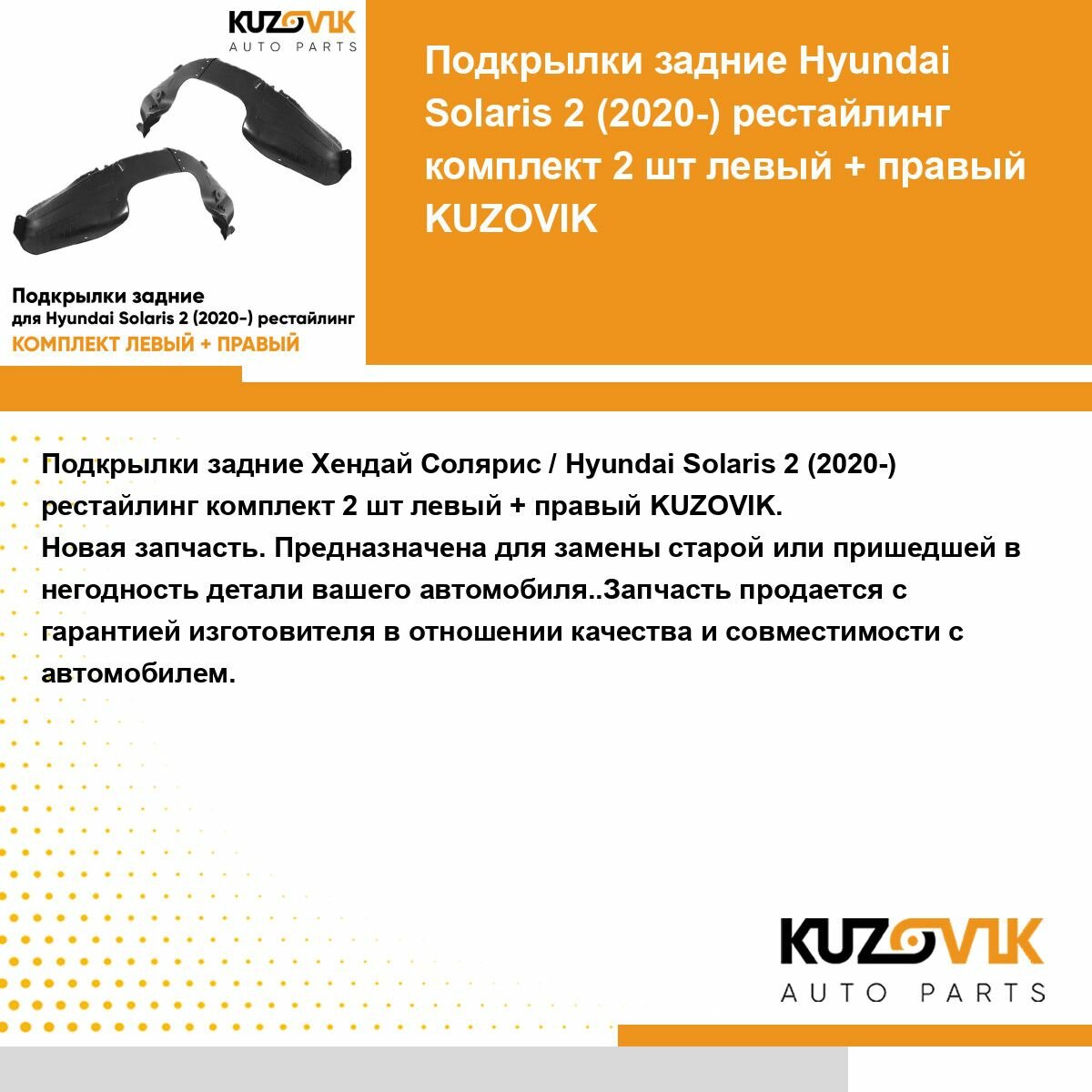 KUZOVIK
AUTO PARTS

Подкрылки задние
для Hyundai Solaris 2 (2020-) рестайлинг
КОМПЛЕКТ ЛЕВЫЙ + ПРАВЫЙ

Подкрылки задние Hyundai Solaris 2 (2020-) рестайлинг комплект 2 шт левый + правый KUZOVIK

Подкрылки задние Хендай Солярис / Hyundai Solaris 2 (2020-) рестайлинг комплект 2 шт левый + правый KUZOVIK.
Новая запчасть. Предназначена для замены старой или пришедшей в негодность детали вашего автомобиля..Запчасть продается с гарантией изготовителя в отношении качества и совместимости с автомобилем.

KUZOVIK
AUTO PARTS